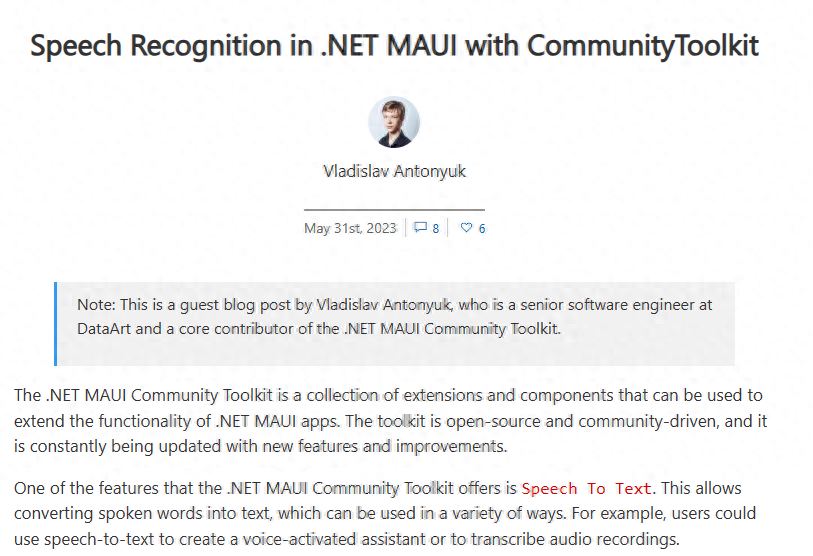 Speech Recognition in .NET MAUI with CommunityToolkit

Vladislav Antonyuk

May 31st, 2023 | 8 | 6

Note: This is a guest blog post by Vladislav Antonyuk, who is a senior software engineer at DataArt and a core contributor of the .NET MAUI Community Toolkit.

The .NET MAUI Community Toolkit is a collection of extensions and components that can be used to extend the functionality of .NET MAUI apps. The toolkit is open-source and community-driven, and it is constantly being updated with new features and improvements.

One of the features that the .NET MAUI Community Toolkit offers is Speech To Text. This allows converting spoken words into text, which can be used in a variety of ways. For example, users could use speech-to-text to create a voice-activated assistant or to transcribe audio recordings.